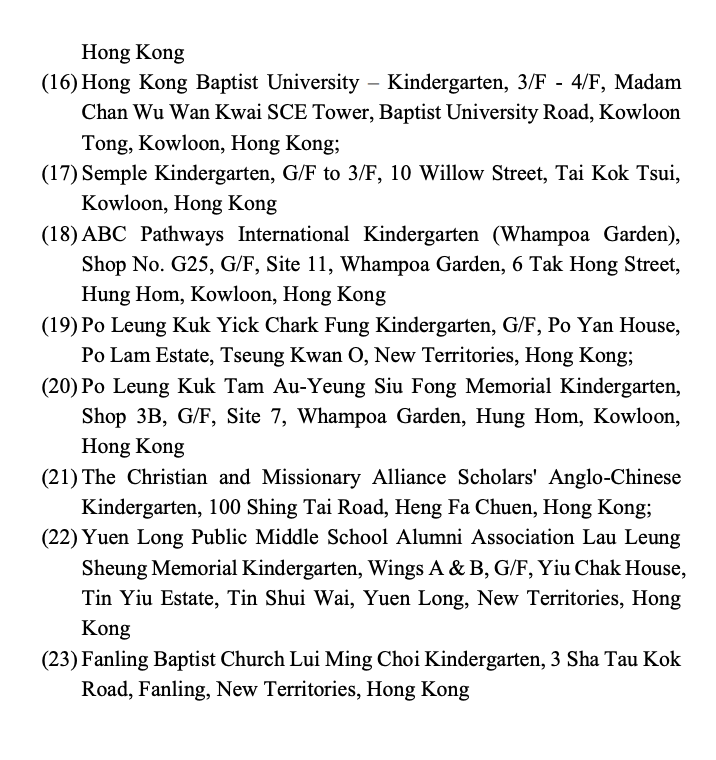 Hong Kong

(16) Hong Kong Baptist University – Kindergarten, 3/F - 4/F, Madam Chan Wu Wan Kwai SCE Tower, Baptist University Road, Kowloon Tong, Kowloon, Hong Kong;

(17) Semple Kindergarten, G/F to 3/F, 10 Willow Street, Tai Kok Tsui, Kowloon, Hong Kong

(18) ABC Pathways International Kindergarten (Whampoa Garden), Shop No. G25, G/F, Site 11, Whampoa Garden, 6 Tak Hong Street, Hung Hom, Kowloon, Hong Kong

(19) Po Leung Kuk Yick Chark Fung Kindergarten, G/F, Po Yan House, Po Lam Estate, Tseung Kwan O, New Territories, Hong Kong;

(20) Po Leung Kuk Tam Au-Yeung Siu Fong Memorial Kindergarten, Shop 3B, G/F, Site 7, Whampoa Garden, Hung Hom, Kowloon, Hong Kong

(21) The Christian and Missionary Alliance Scholars' Anglo-Chinese Kindergarten, 100 Shing Tai Road, Heng Fa Chuen, Hong Kong;

(22) Yuen Long Public Middle School Alumni Association Lau Leung Sheung Memorial Kindergarten, Wings A & B, G/F, Yiu Chak House, Tin Yiu Estate, Tin Shui Wai, Yuen Long, New Territories, Hong Kong

(23) Fanling Baptist Church Lui Ming Choi Kindergarten, 3 Sha Tau Kok Road, Fanling, New Territories, Hong Kong